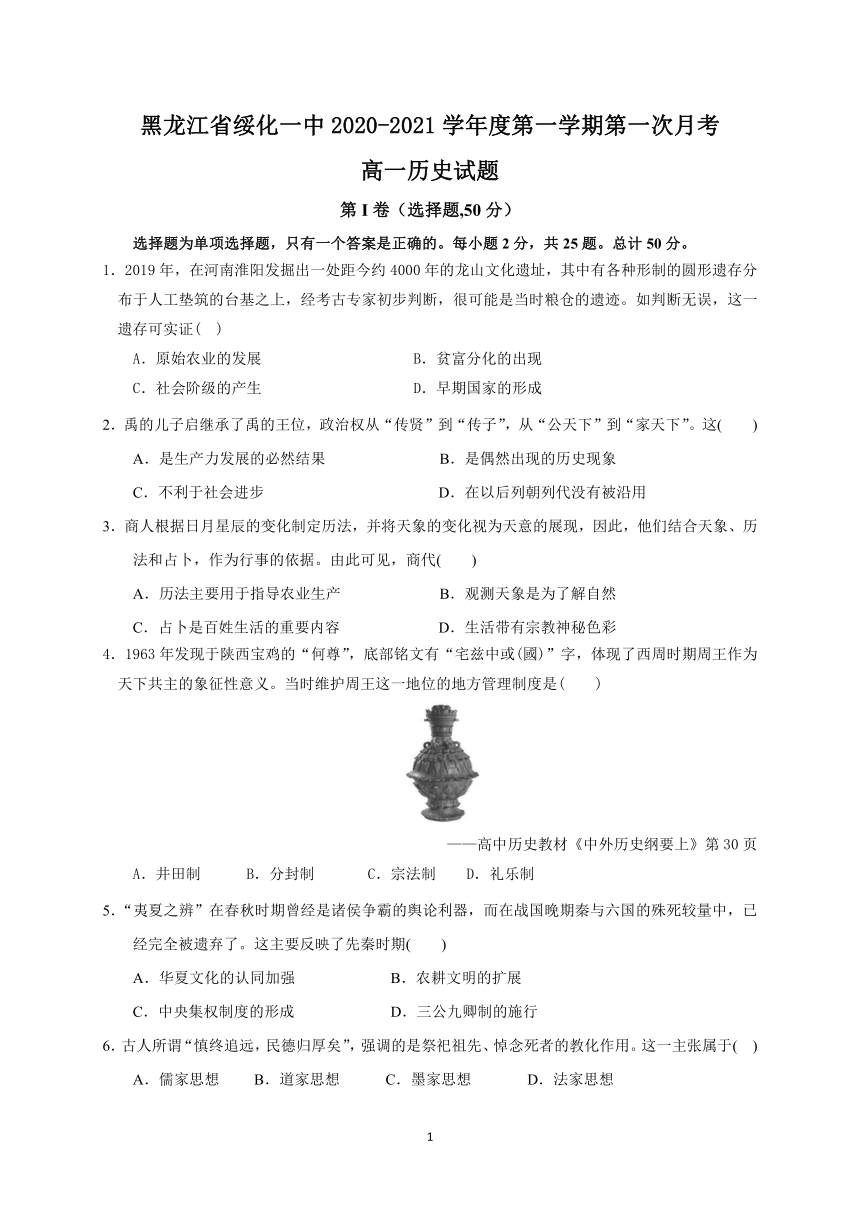 黑龙江省绥化一中 2020-2021 学年度第一学期第一次月考

高一历史试题

第 I 卷（选择题,50 分）

选择题为单项选择题，只有一个答案是正确的。每小题 2 分，共 25 题。总计 50 分。

1．2019 年，在河南淮阳发掘出一处距今约 4000 年的龙山文化遗址，其中有各种形制的圆形遗存分布于人工垫筑的台基之上，经考古专家初步判断，很可能是当时粮仓的遗迹。如判断无误，这一遗存可实证（ ）

A．原始农业的发展　　B．贫富分化的出现

C．社会阶级的产生　　D．早期国家的形成

2．禹的儿子启继承了禹的王位，政治权从“传贤”到“传子”，从“公天下”到“家天下”。这( )

A．是生产力发展的必然结果　　B．是偶然出现的历史现象

C．不利于社会进步　　D．在以后列朝列代没有被沿用

3．商人根据日月星辰的变化制定历法，并将天象的变化视为天意的展现，因此，他们结合天象、历法和占卜，作为行事的依据。由此可见，商代( )

A．历法主要用于指导农业生产　　B．观测天象是为了解自然

C．占卜是百姓生活的重要内容　　D．生活带有宗教神秘色彩

4．1963 年发现于陕西宝鸡的“何尊”，底部铭文有“宅兹中或(國)”字，体现了西周时期周王作为天下共主的象征性意义。当时维护周王这一地位的地方管理制度是( )

——高中历史教材《中外历史纲要上》第 30 页

A．井田制　　B．分封制　　C．宗法制　　D．礼乐制

5．“夷夏之辨”在春秋时期曾经是诸侯争霸的舆论利器，而在战国晚期秦与六国的殊死较量中，已经完全被遗弃了。这主要反映了先秦时期( )

A．华夏文化的认同加强　　B．农耕文明的扩展

C．中央集权制度的形成　　D．三公九卿制的施行

6．古人所谓“慎终追远，民德归厚矣”，强调的是祭祀祖先、悼念死者的教化作用。这一主张属于( )

A．儒家思想　　B．道家思想　　C．墨家思想　　D．法家思想

1